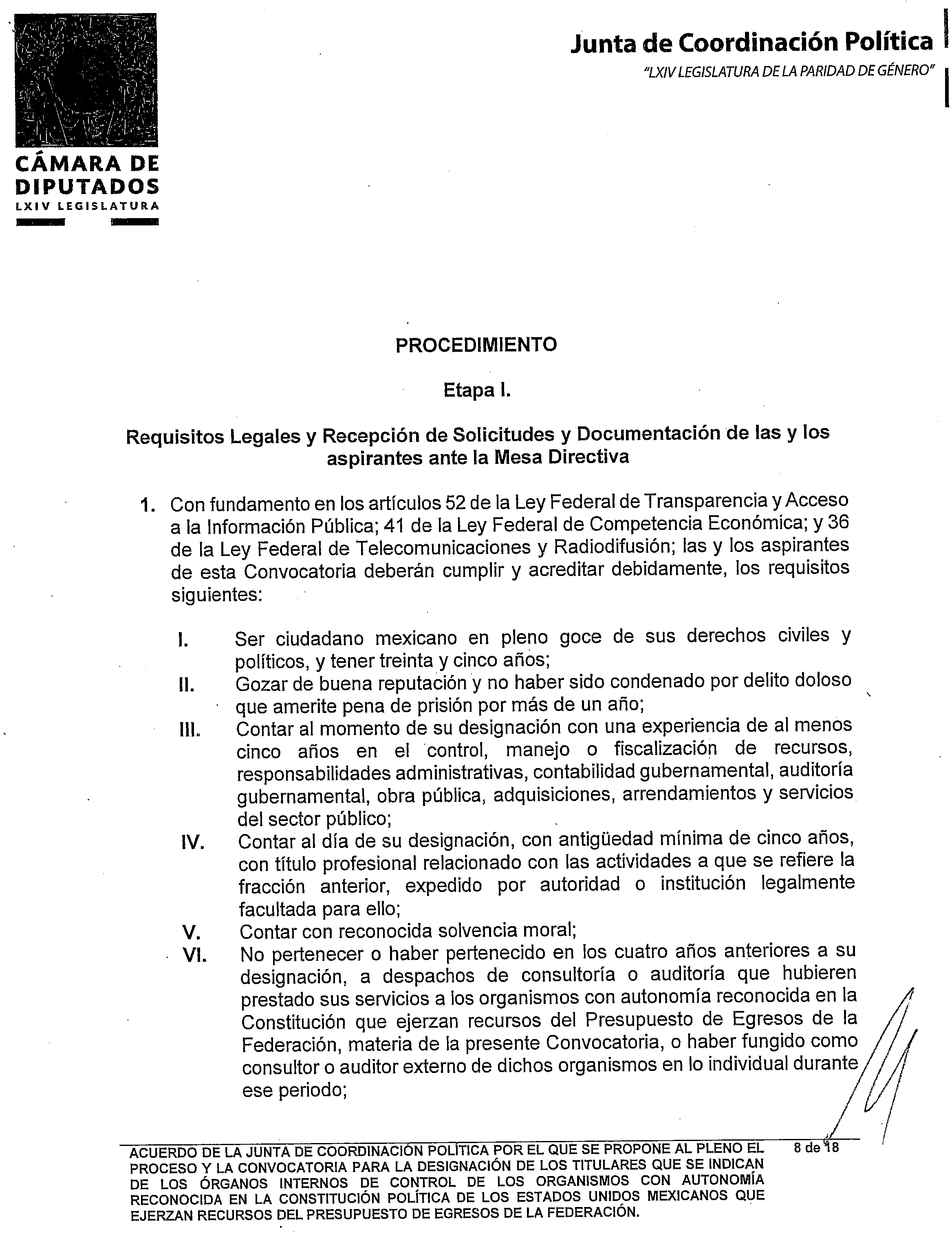 CÁMARA DE DIPUTADOS
LXIV LEGISLATURA

Junta de Coordinación Política
"LXIV LEGISLATURA DE LA PARIDAD DE GÉNERO"

PROCEDIMIENTO

Etapa I.

Requisitos Legales y Recepción de Solicitudes y Documentación de las y los aspirantes ante la Mesa Directiva

1. Con fundamento en los artículos 52 de la Ley Federal de Transparencia y Acceso a la Información Pública; 41 de la Ley Federal de Competencia Económica; y 36 de la Ley Federal de Telecomunicaciones y Radiodifusión; las y los aspirantes de esta Convocatoria deberán cumplir y acreditar debidamente, los requisitos siguientes:

I. Ser ciudadano mexicano en pleno goce de sus derechos civiles y políticos, y tener treinta y cinco años;
II. Gozar de buena reputación y no haber sido condenado por delito doloso que amerite pena de prisión por más de un año;
III. Contar al momento de su designación con una experiencia de al menos cinco años en el control, manejo o fiscalización de recursos, responsabilidades administrativas, contabilidad gubernamental, auditoría gubernamental, obra pública, adquisiciones, arrendamientos y servicios del sector público;
IV. Contar al día de su designación, con antigüedad mínima de cinco años, con título profesional relacionado con las actividades a que se refiere la fracción anterior, expedido por autoridad o institución legalmente facultada para ello;
V. Contar con reconocida solvencia moral;
VI. No pertenecer o haber pertenecido en los cuatro años anteriores a su designación, a despachos de consultoría o auditoría que hubieren prestado sus servicios a los organismos con autonomía reconocida en la Constitución que ejerzan recursos del Presupuesto de Egresos de la Federación, materia de la presente Convocatoria, o haber fungido como consultor o auditor externo de dichos organismos en lo individual durante ese periodo;

ACUERDO DE LA JUNTA DE COORDINACIÓN POLÍTICA POR EL QUE SE PROPONE AL PLENO EL PROCESO Y LA CONVOCATORIA PARA LA DESIGNACIÓN DE LOS TITULARES QUE SE INDICAN DE LOS ÓRGANOS INTERNOS DE CONTROL DE LOS ORGANISMOS CON AUTONOMÍA RECONOCIDA EN LA CONSTITUCIÓN POLÍTICA DE LOS ESTADOS UNIDOS MEXICANOS QUE EJERZAN RECURSOS DEL PRESUPUESTO DE EGRESOS DE LA FEDERACIÓN.

8 de 18